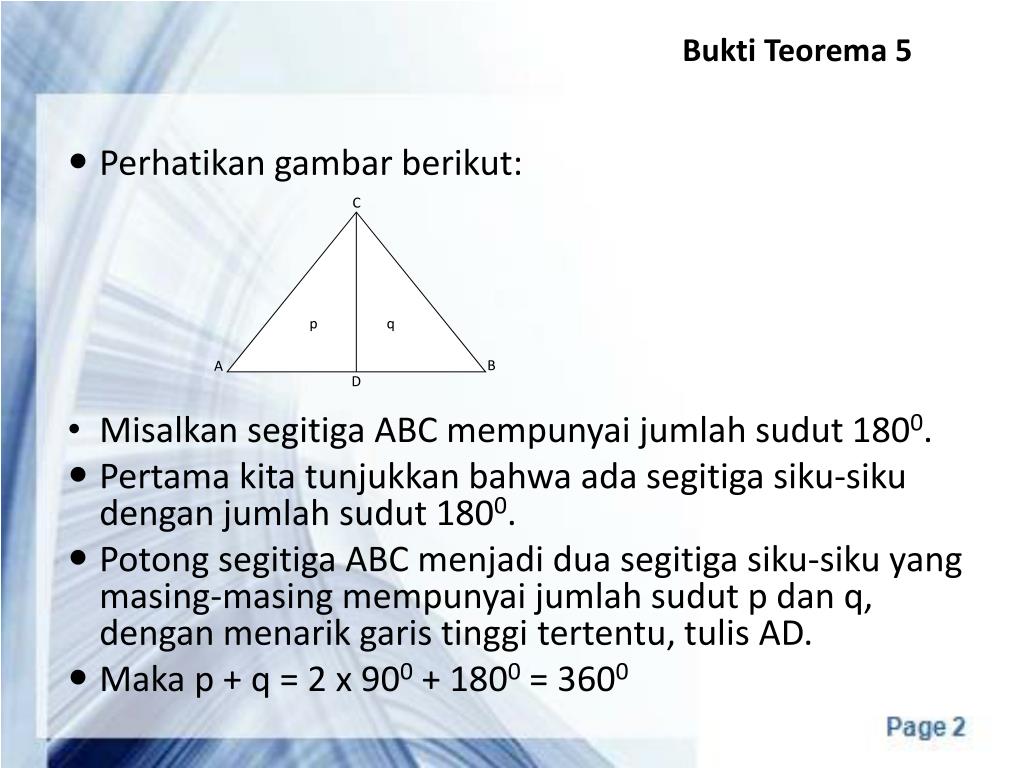 Bukti Teorema 5

• Perhatikan gambar berikut:

C
p
q
A
B
D

• Misalkan segitiga ABC mempunyai jumlah sudut $180^0$.
• Pertama kita tunjukkan bahwa ada segitiga siku-siku dengan jumlah sudut $180^0$.
• Potong segitiga ABC menjadi dua segitiga siku-siku yang masing-masing mempunyai jumlah sudut p dan q, dengan menarik garis tinggi tertentu, tulis AD.
• Maka p + q = 2 x $90^0$ + $180^0$ = $360^0$

Page 2